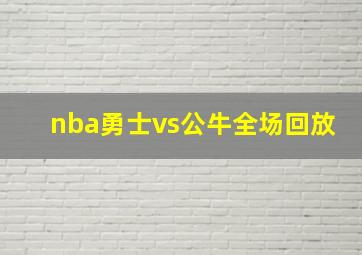 nba勇士vs公牛全场回放